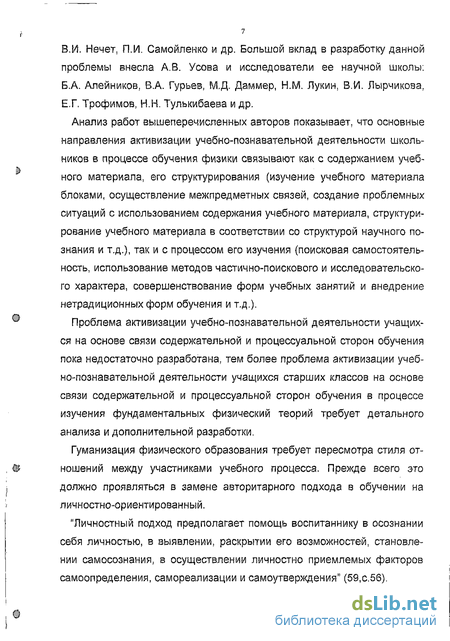 7

В.И. Нечет, П.И. Самойленко и др. Большой вклад в разработку данной проблемы внесла А.В. Усова и исследователи ее научной школы: Б.А. Алейников, В.А. Гурьев, М.Д. Даммер, Н.М. Лукин, В.И. Лырчикова, Е.Г. Трофимов, Н.Н. Тулькибаева и др.

Анализ работ вышеперечисленных авторов показывает, что основные направления активизации учебно-познавательной деятельности школьников в процессе обучения физики связывают как с содержанием учебного материала, его структурирования (изучение учебного материала блоками, осуществление межпредметных связей, создание проблемных ситуаций с использованием содержания учебного материала, структурирование учебного материала в соответствии со структурой научного познания и т.д.), так и с процессом его изучения (поисковая самостоятельность, использование методов частично-поискового и исследовательского характера, совершенствование форм учебных занятий и внедрение нетрадиционных форм обучения и т.д.).

Проблема активизации учебно-познавательной деятельности учащихся на основе связи содержательной и процессуальной сторон обучения пока недостаточно разработана, тем более проблема активизации учебно-познавательной деятельности учащихся старших классов на основе связи содержательной и процессуальной сторон обучения в процессе изучения фундаментальных физический теорий требует детального анализа и дополнительной разработки.

Гуманизация физического образования требует пересмотра стиля отношений между участниками учебного процесса. Прежде всего это должно проявляться в замене авторитарного подхода в обучении на личностно-ориентированный.

"Личностный подход предполагает помощь воспитаннику в осознании себя личностью, в выявлении, раскрытии его возможностей, становлении самосознания, в осуществлении личностно приемлемых факторов самоопределения, самореализации и самоутверждения" (59,с.56).

dsLib.net
библиотека диссертаций